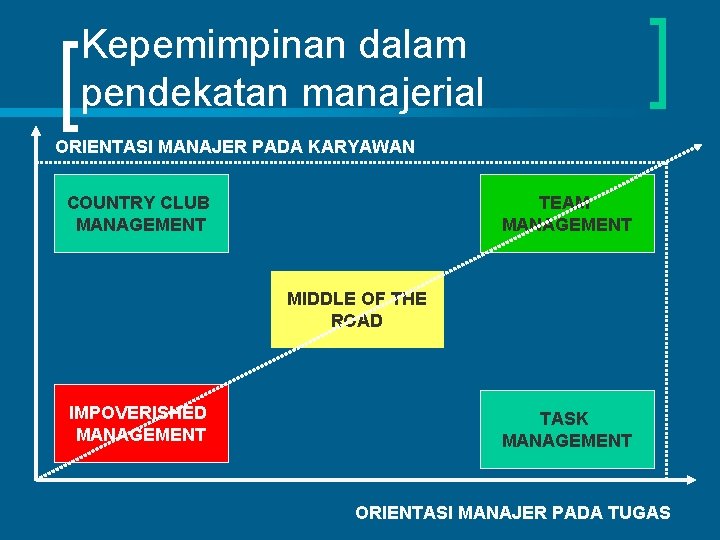 Kepemimpinan dalam pendekatan manajerial

ORIENTASI MANAJER PADA KARYAWAN

COUNTRY CLUB MANAGEMENT

TEAM MANAGEMENT

MIDDLE OF THE ROAD

IMPOVERISHED MANAGEMENT

TASK MANAGEMENT

ORIENTASI MANAJER PADA TUGAS